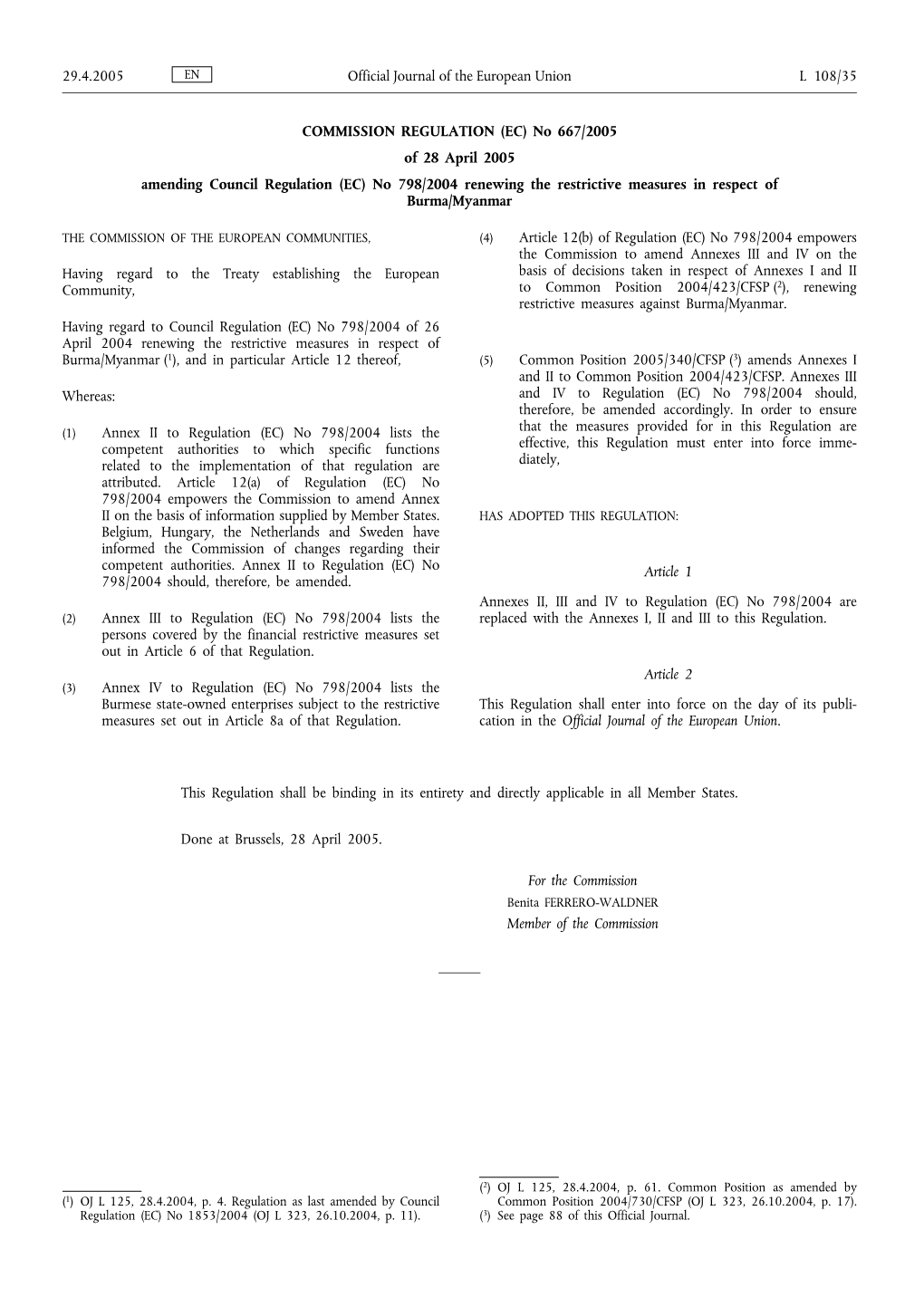 29.4.2005 EN Official Journal of the European Union L 108/35

COMMISSION REGULATION (EC) No 667/2005

of 28 April 2005

amending Council Regulation (EC) No 798/2004 renewing the restrictive measures in respect of Burma/Myanmar

THE COMMISSION OF THE EUROPEAN COMMUNITIES,

Having regard to the Treaty establishing the European Community,

Having regard to Council Regulation (EC) No 798/2004 of 26 April 2004 renewing the restrictive measures in respect of Burma/Myanmar ($^1$), and in particular Article 12 thereof,

Whereas:

(1) Annex II to Regulation (EC) No 798/2004 lists the competent authorities to which specific functions related to the implementation of that regulation are attributed. Article 12(a) of Regulation (EC) No 798/2004 empowers the Commission to amend Annex II on the basis of information supplied by Member States. Belgium, Hungary, the Netherlands and Sweden have informed the Commission of changes regarding their competent authorities. Annex II to Regulation (EC) No 798/2004 should, therefore, be amended.

(2) Annex III to Regulation (EC) No 798/2004 lists the persons covered by the financial restrictive measures set out in Article 6 of that Regulation.

(3) Annex IV to Regulation (EC) No 798/2004 lists the Burmese state-owned enterprises subject to the restrictive measures set out in Article 8a of that Regulation.

(4) Article 12(b) of Regulation (EC) No 798/2004 empowers the Commission to amend Annexes III and IV on the basis of decisions taken in respect of Annexes I and II to Common Position 2004/423/CFSP ($^2$), renewing restrictive measures against Burma/Myanmar.

(5) Common Position 2005/340/CFSP ($^3$) amends Annexes I and II to Common Position 2004/423/CFSP. Annexes III and IV to Regulation (EC) No 798/2004 should, therefore, be amended accordingly. In order to ensure that the measures provided for in this Regulation are effective, this Regulation must enter into force immediately,

HAS ADOPTED THIS REGULATION:

Article 1

Annexes II, III and IV to Regulation (EC) No 798/2004 are replaced with the Annexes I, II and III to this Regulation.

Article 2

This Regulation shall enter into force on the day of its publication in the Official Journal of the European Union.

This Regulation shall be binding in its entirety and directly applicable in all Member States.

Done at Brussels, 28 April 2005.

For the Commission
Benita FERRERO-WALDNER
Member of the Commission

($^1$) OJ L 125, 28.4.2004, p. 4. Regulation as last amended by Council Regulation (EC) No 1853/2004 (OJ L 323, 26.10.2004, p. 11).

($^2$) OJ L 125, 28.4.2004, p. 61. Common Position as amended by Common Position 2004/730/CFSP (OJ L 323, 26.10.2004, p. 17).
($^3$) See page 88 of this Official Journal.